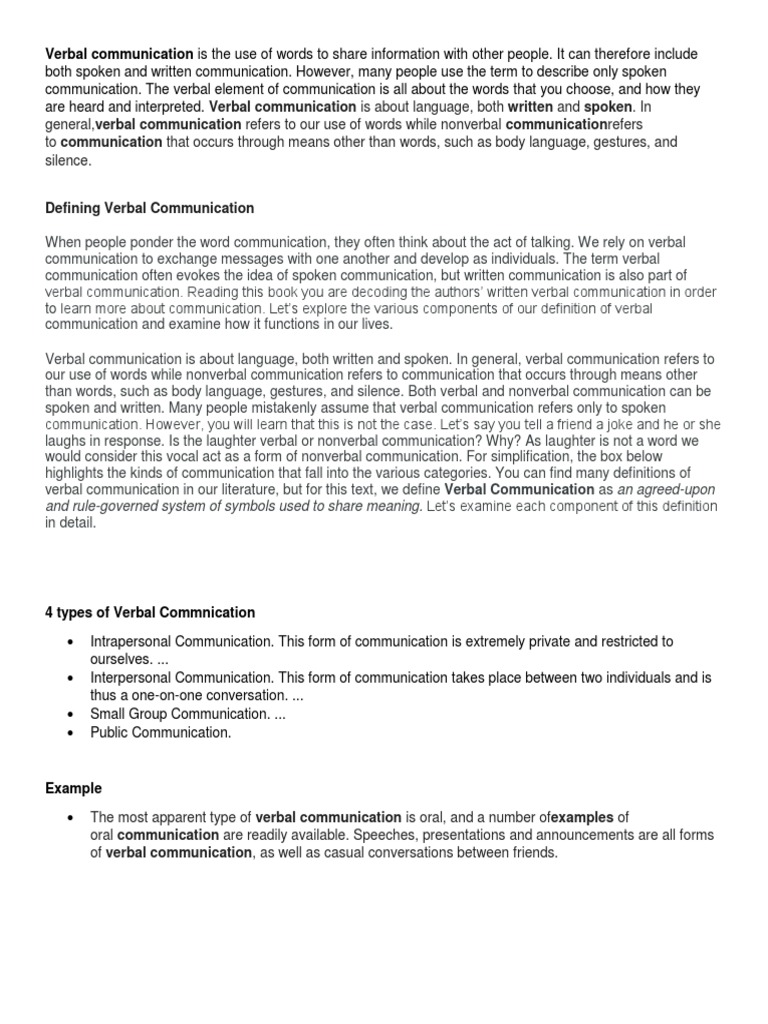 Verbal communication is the use of words to share information with other people. It can therefore include both spoken and written communication. However, many people use the term to describe only spoken communication. The verbal element of communication is all about the words that you choose, and how they are heard and interpreted. Verbal communication is about language, both written and spoken. In general,verbal communication refers to our use of words while nonverbal communicationrefers to communication that occurs through means other than words, such as body language, gestures, and silence.

Defining Verbal Communication

When people ponder the word communication, they often think about the act of talking. We rely on verbal communication to exchange messages with one another and develop as individuals. The term verbal communication often evokes the idea of spoken communication, but written communication is also part of verbal communication. Reading this book you are decoding the authors' written verbal communication in order to learn more about communication. Let's explore the various components of our definition of verbal communication and examine how it functions in our lives.

Verbal communication is about language, both written and spoken. In general, verbal communication refers to our use of words while nonverbal communication refers to communication that occurs through means other than words, such as body language, gestures, and silence. Both verbal and nonverbal communication can be spoken and written. Many people mistakenly assume that verbal communication refers only to spoken communication. However, you will learn that this is not the case. Let's say you tell a friend a joke and he or she laughs in response. Is the laughter verbal or nonverbal communication? Why? As laughter is not a word we would consider this vocal act as a form of nonverbal communication. For simplification, the box below highlights the kinds of communication that fall into the various categories. You can find many definitions of verbal communication in our literature, but for this text, we define Verbal Communication as an agreed-upon and rule-governed system of symbols used to share meaning. Let's examine each component of this definition in detail.

4 types of Verbal Commnication

• Intrapersonal Communication. This form of communication is extremely private and restricted to ourselves. ...
• Interpersonal Communication. This form of communication takes place between two individuals and is thus a one-on-one conversation. ...
• Small Group Communication. ...
• Public Communication.

Example

• The most apparent type of verbal communication is oral, and a number ofexamples of oral communication are readily available. Speeches, presentations and announcements are all forms of verbal communication, as well as casual conversations between friends.